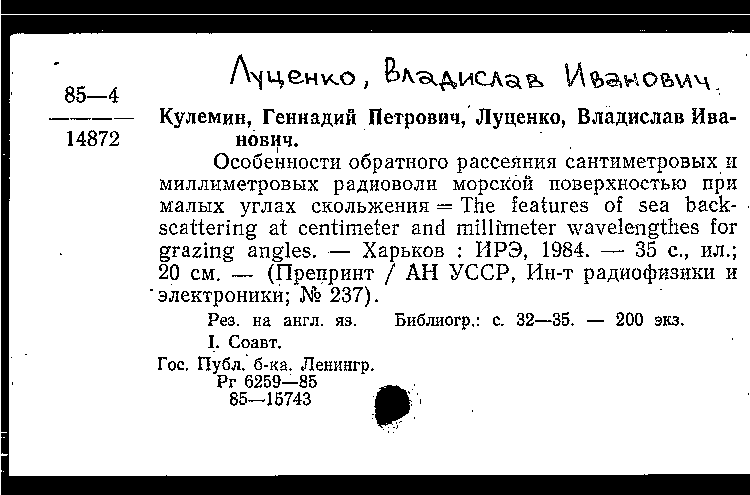 Луценко, Владислав Иванович.

85—4
14872

Кулемин, Геннадий Петрович, Луценко, Владислав Иванович.

Особенности обратного рассеяния сантиметровых и миллиметровых радиоволн морской поверхностью при малых углах скольжения = The features of sea backscattering at centimeter and millimeter wavelengthes for grazing angles. — Харьков : ИРЭ, 1984. — 35 с., ил.; 20 см. — (Препринт / АН УССР, Ин-т радиофизики и электроники; № 237).

Рез. на англ. яз. Библиогр.: с. 32—35. — 200 экз.

I. Соавт.

Гос. Публ. б-ка. Ленингр.
Рг 6259—85
85—15743